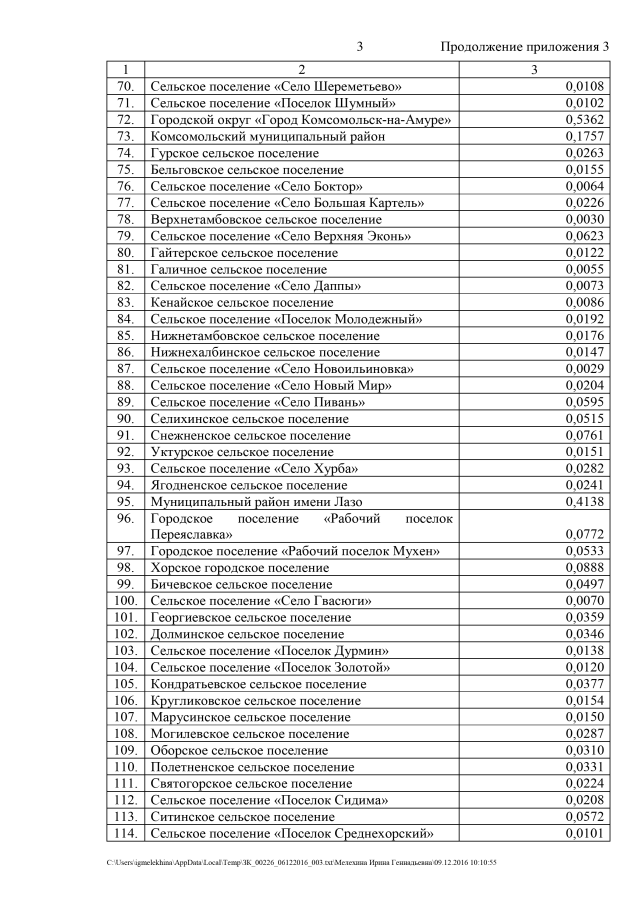 3 Продолжение приложения 3

| 1 | 2 | 3 |
|---|---|---|
| 70. | Сельское поселение «Село Шереметьево» | 0,0108 |
| 71. | Сельское поселение «Поселок Шумный» | 0,0102 |
| 72. | Городской округ «Город Комсомольск-на-Амуре» | 0,5362 |
| 73. | Комсомольский муниципальный район | 0,1757 |
| 74. | Гурское сельское поселение | 0,0263 |
| 75. | Бельговское сельское поселение | 0,0155 |
| 76. | Сельское поселение «Село Боктор» | 0,0064 |
| 77. | Сельское поселение «Село Большая Картель» | 0,0226 |
| 78. | Верхнетамбовское сельское поселение | 0,0030 |
| 79. | Сельское поселение «Село Верхняя Эконь» | 0,0623 |
| 80. | Гайтерское сельское поселение | 0,0122 |
| 81. | Галичное сельское поселение | 0,0055 |
| 82. | Сельское поселение «Село Даппы» | 0,0073 |
| 83. | Кенайское сельское поселение | 0,0086 |
| 84. | Сельское поселение «Поселок Молодежный» | 0,0192 |
| 85. | Нижнетамбовское сельское поселение | 0,0176 |
| 86. | Нижнехалбинское сельское поселение | 0,0147 |
| 87. | Сельское поселение «Село Новоильиновка» | 0,0029 |
| 88. | Сельское поселение «Село Новый Мир» | 0,0204 |
| 89. | Сельское поселение «Село Пивань» | 0,0595 |
| 90. | Селихинское сельское поселение | 0,0515 |
| 91. | Снежненское сельское поселение | 0,0761 |
| 92. | Уктурское сельское поселение | 0,0151 |
| 93. | Сельское поселение «Село Хурба» | 0,0282 |
| 94. | Ягодненское сельское поселение | 0,0241 |
| 95. | Муниципальный район имени Лазо | 0,4138 |
| 96. | Городское поселение «Рабочий поселок Переяславка» | 0,0772 |
| 97. | Городское поселение «Рабочий поселок Мухен» | 0,0533 |
| 98. | Хорское городское поселение | 0,0888 |
| 99. | Бичевское сельское поселение | 0,0497 |
| 100. | Сельское поселение «Село Гвасюги» | 0,0070 |
| 101. | Георгиевское сельское поселение | 0,0359 |
| 102. | Долминское сельское поселение | 0,0346 |
| 103. | Сельское поселение «Поселок Дурмин» | 0,0138 |
| 104. | Сельское поселение «Поселок Золотой» | 0,0120 |
| 105. | Кондратьевское сельское поселение | 0,0377 |
| 106. | Кругликовское сельское поселение | 0,0154 |
| 107. | Марусинское сельское поселение | 0,0150 |
| 108. | Могилевское сельское поселение | 0,0287 |
| 109. | Оборское сельское поселение | 0,0310 |
| 110. | Полетненское сельское поселение | 0,0331 |
| 111. | Святогорское сельское поселение | 0,0224 |
| 112. | Сельское поселение «Поселок Сидима» | 0,0208 |
| 113. | Ситинское сельское поселение | 0,0572 |
| 114. | Сельское поселение «Поселок Среднехорский» | 0,0101 |

C:\Users\igmelekhina\AppData\Local\Temp\ЗК_00226_06122016_003.txt\Мелехина Ирина Геннадьевна\09.12.2016 10:10:55